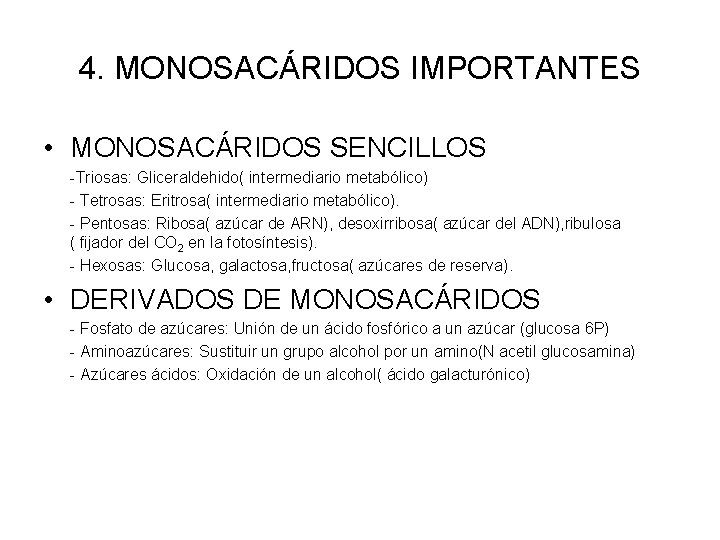 4. MONOSACÁRIDOS IMPORTANTES

• MONOSACÁRIDOS SENCILLOS

-Triosas: Gliceraldehido( intermediario metabólico)

- Tetrosas: Eritrosa( intermediario metabólico).

- Pentosas: Ribosa( azúcar de ARN), desoxirribosa( azúcar del ADN),ribulosa ( fijador del $CO_2$ en la fotosíntesis).

- Hexosas: Glucosa, galactosa,fructosa( azúcares de reserva).

• DERIVADOS DE MONOSACÁRIDOS

- Fosfato de azúcares: Unión de un ácido fosfórico a un azúcar (glucosa 6P)

- Aminoazúcares: Sustituir un grupo alcohol por un amino(N acetil glucosamina)

- Azúcares ácidos: Oxidación de un alcohol( ácido galacturónico)